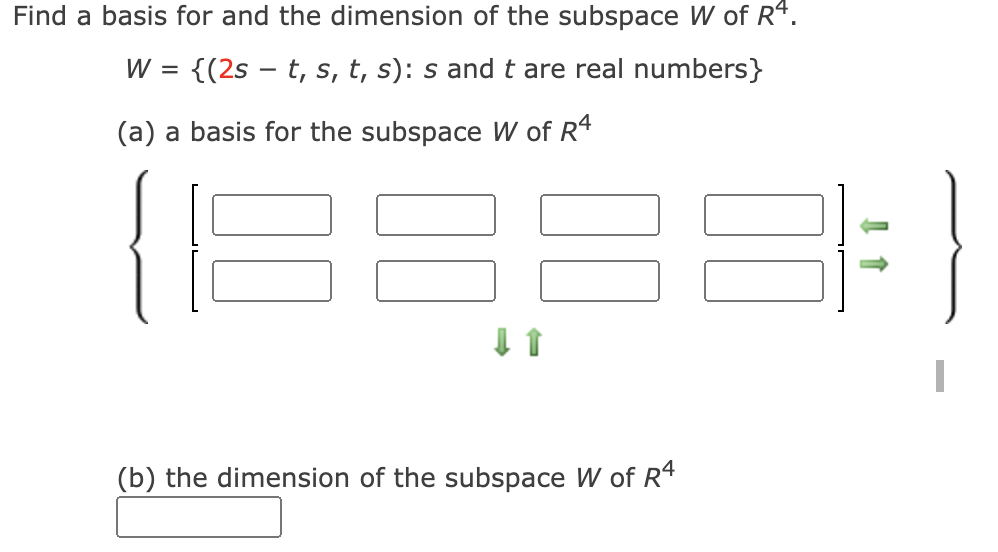 Find a basis for and the dimension of the subspace $W$ of $R^4$.

$W = \{(2s - t, s, t, s)$: $s$ and $t$ are real numbers$\}$

(a) a basis for the subspace $W$ of $R^4$

(b) the dimension of the subspace $W$ of $R^4$